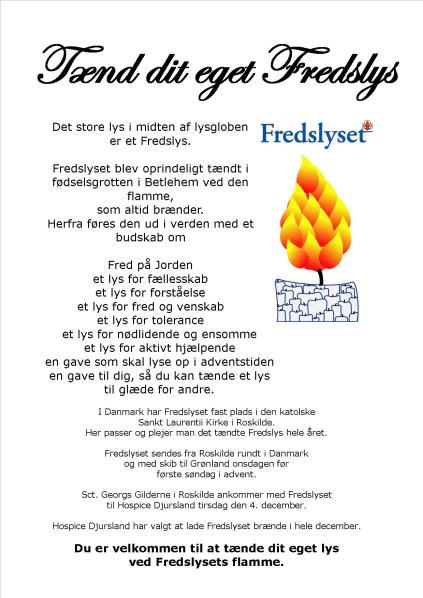 Tænd dit eget Fredslys

Det store lys i midten af lysgloben er et Fredslys.

Fredslyset

Fredslyset blev oprindeligt tændt i fødselsgrotten i Betlehem ved den flamme, som altid brænder. Herfra føres den ud i verden med et budskab om

Fred på Jorden
et lys for fællesskab
et lys for forståelse
et lys for fred og venskab
et lys for tolerance
et lys for nødlidende og ensomme
et lys for aktivt hjælpende
en gave som skal lyse op i adventstiden
en gave til dig, så du kan tænde et lys
til glæde for andre.

I Danmark har Fredslyset fast plads i den katolske Sankt Laurentii Kirke i Roskilde. Her passer og plejer man det tændte Fredslys hele året.

Fredslyset sendes fra Roskilde rundt i Danmark og med skib til Grønland onsdagen før første søndag i advent.

Sct. Georgs Gilderne i Roskilde ankommer med Fredslyset til Hospice Djursland tirsdag den 4. december.

Hospice Djursland har valgt at lade Fredslyset brænde i hele december.

Du er velkommen til at tænde dit eget lys ved Fredslysets flamme.